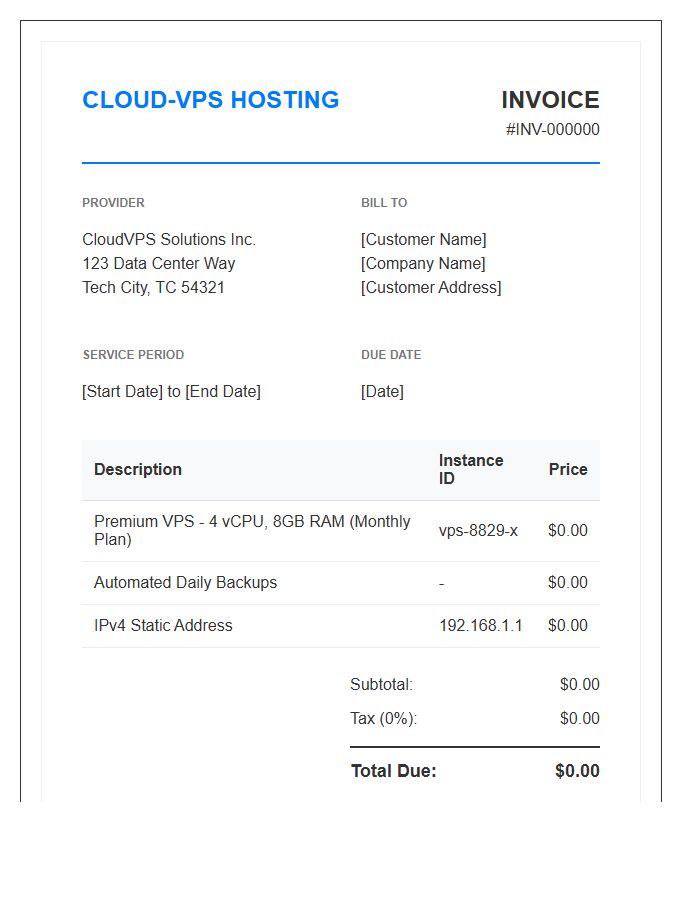 CLOUD-VPS HOSTING

INVOICE
#INV-000000

PROVIDER

CloudVPS Solutions Inc.
123 Data Center Way
Tech City, TC 54321

BILL TO

[Customer Name]
[Company Name]
[Customer Address]

SERVICE PERIOD

[Start Date] to [End Date]

DUE DATE

[Date]

| Description | Instance ID | Price |
|---|---|---|
| Premium VPS - 4 vCPU, 8GB RAM (Monthly Plan) | vps-8829-x | $0.00 |
| Automated Daily Backups | - | $0.00 |
| IPv4 Static Address | 192.168.1.1 | $0.00 |

Subtotal: $0.00
Tax (0%): $0.00
Total Due: $0.00